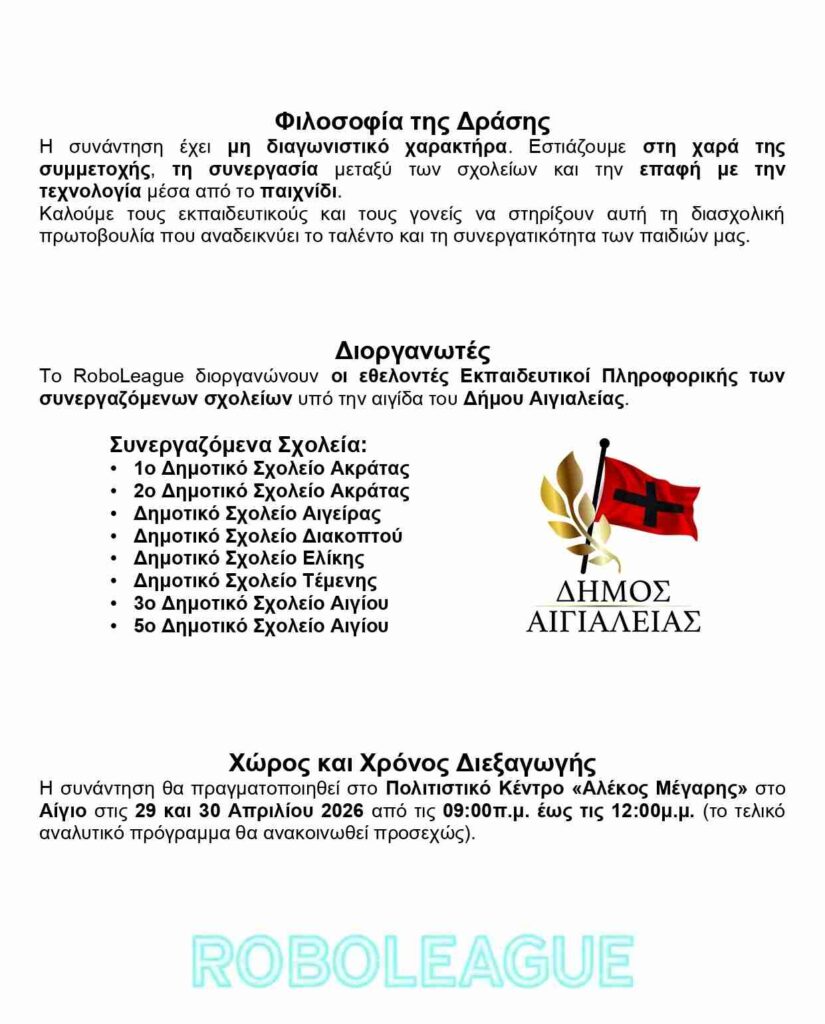 Φιλοσοφία της Δράσης

Η συνάντηση έχει μη διαγωνιστικό χαρακτήρα. Εστιάζουμε στη χαρά της συμμετοχής, τη συνεργασία μεταξύ των σχολείων και την επαφή με την τεχνολογία μέσα από το παιχνίδι.

Καλούμε τους εκπαιδευτικούς και τους γονείς να στηρίξουν αυτή τη διασχολική πρωτοβουλία που αναδεικνύει το ταλέντο και τη συνεργατικότητα των παιδιών μας.

Διοργανωτές

Το RoboLeague διοργανώνουν οι εθελοντές Εκπαιδευτικοί Πληροφορικής των συνεργαζόμενων σχολείων υπό την αιγίδα του Δήμου Αιγιαλείας.

Συνεργαζόμενα Σχολεία:
• 1ο Δημοτικό Σχολείο Ακράτας
• 2ο Δημοτικό Σχολείο Ακράτας
• Δημοτικό Σχολείο Αιγείρας
• Δημοτικό Σχολείο Διακοπτού
• Δημοτικό Σχολείο Ελίκης
• Δημοτικό Σχολείο Τέμενης
• 3ο Δημοτικό Σχολείο Αιγίου
• 5ο Δημοτικό Σχολείο Αιγίου

ΔΗΜΟΣ
ΑΙΓΙΑΛΕΙΑΣ

Χώρος και Χρόνος Διεξαγωγής

Η συνάντηση θα πραγματοποιηθεί στο Πολιτιστικό Κέντρο «Αλέκος Μέγαρης» στο Αίγιο στις 29 και 30 Απριλίου 2026 από τις 09:00π.μ. έως τις 12:00μ.μ. (το τελικό αναλυτικό πρόγραμμα θα ανακοινωθεί προσεχώς).

ROBOLEAGUE